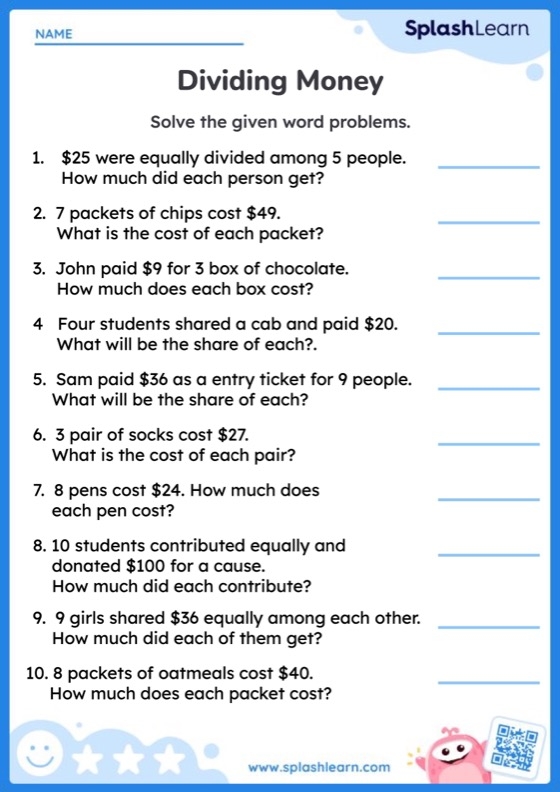 NAME

SplashLearn

Dividing Money

Solve the given word problems.

1. \$25 were equally divided among 5 people. How much did each person get?

2. 7 packets of chips cost \$49. What is the cost of each packet?

3. John paid \$9 for 3 box of chocolate. How much does each box cost?

4 Four students shared a cab and paid \$20. What will be the share of each?.

5. Sam paid \$36 as a entry ticket for 9 people. What will be the share of each?

6. 3 pair of socks cost \$27. What is the cost of each pair?

7. 8 pens cost \$24. How much does each pen cost?

8. 10 students contributed equally and donated \$100 for a cause. How much did each contribute?

9. 9 girls shared \$36 equally among each other. How much did each of them get?

10. 8 packets of oatmeals cost \$40. How much does each packet cost?

www.splashlearn.com